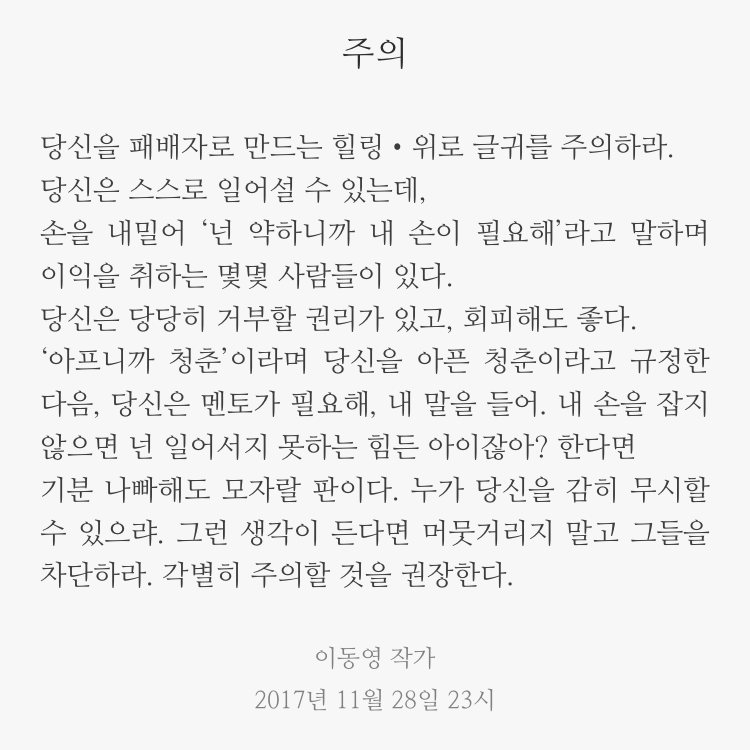 주의

당신을 패배자로 만드는 힐링 • 위로 글귀를 주의하라.
당신은 스스로 일어설 수 있는데,
손을 내밀어 '넌 약하니까 내 손이 필요해'라고 말하며 이익을 취하는 몇몇 사람들이 있다.
당신은 당당히 거부할 권리가 있고, 회피해도 좋다.
'아프니까 청춘'이라며 당신을 아픈 청춘이라고 규정한 다음, 당신은 멘토가 필요해, 내 말을 들어. 내 손을 잡지 않으면 넌 일어서지 못하는 힘든 아이잖아? 한다면
기분 나빠해도 모자랄 판이다. 누가 당신을 감히 무시할 수 있으랴. 그런 생각이 든다면 머뭇거리지 말고 그들을 차단하라. 각별히 주의할 것을 권장한다.

이동영 작가
2017년 11월 28일 23시